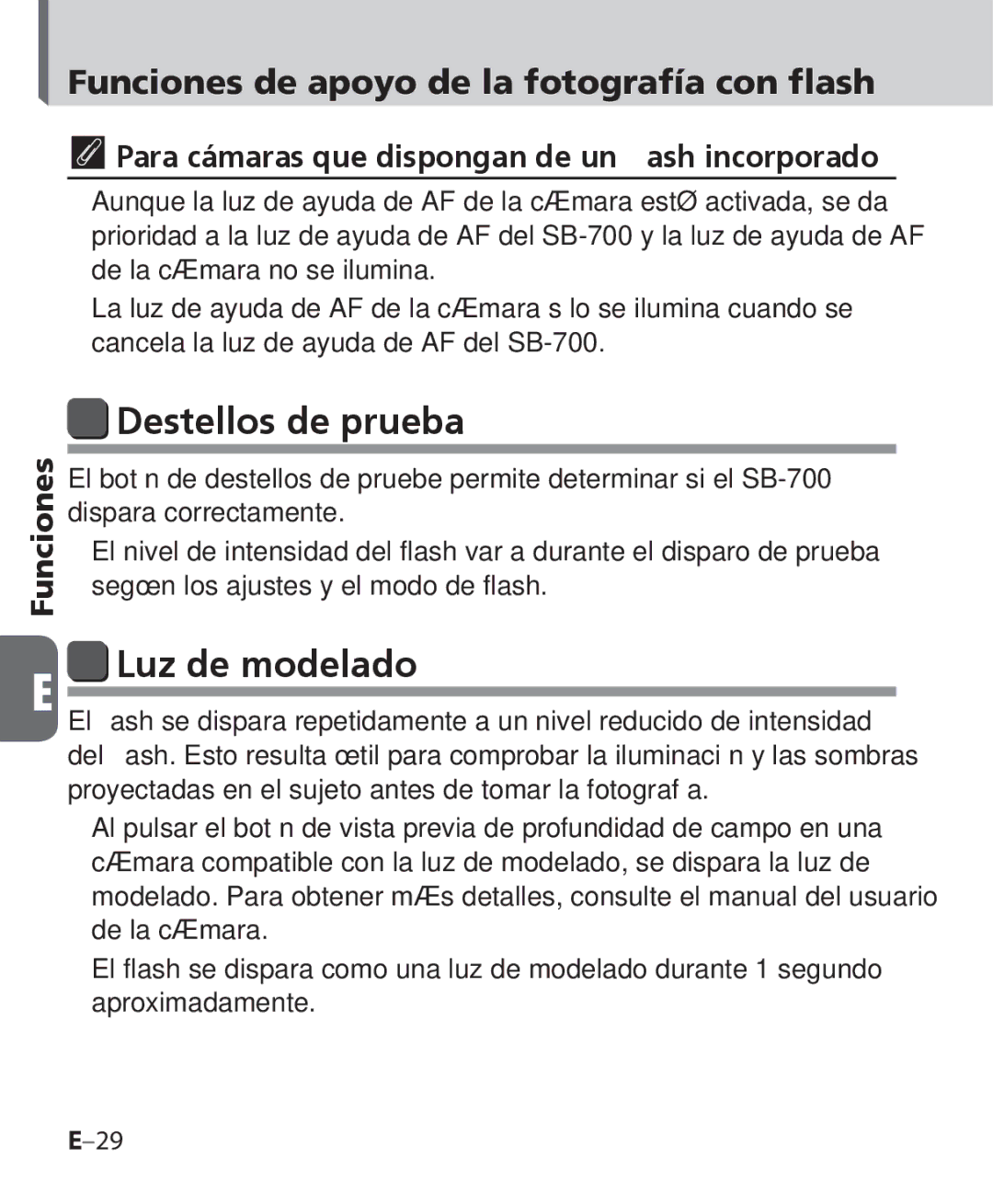 Funciones de apoyo de la fotografía con flash

Para cámaras que dispongan de un ash incorporado

Aunque la luz de ayuda de AF de la cÆmara estØ activada, se da prioridad a la luz de ayuda de AF del SB-700 y la luz de ayuda de AF de la cÆmara no se ilumina.

La luz de ayuda de AF de la cÆmara s lo se ilumina cuando se cancela la luz de ayuda de AF del SB-700.

Destellos de prueba

El bot n de destellos de pruebe permite determinar si el SB-700 dispara correctamente.

El nivel de intensidad del flash var a durante el disparo de prueba segœn los ajustes y el modo de flash.

Luz de modelado

El ash se dispara repetidamente a un nivel reducido de intensidad del ash. Esto resulta œtil para comprobar la iluminaci n y las sombras proyectadas en el sujeto antes de tomar la fotograf a.

Al pulsar el bot n de vista previa de profundidad de campo en una cÆmara compatible con la luz de modelado, se dispara la luz de modelado. Para obtener mÆs detalles, consulte el manual del usuario de la cÆmara.

El flash se dispara como una luz de modelado durante 1 segundo aproximadamente.

Funciones

E

E–29